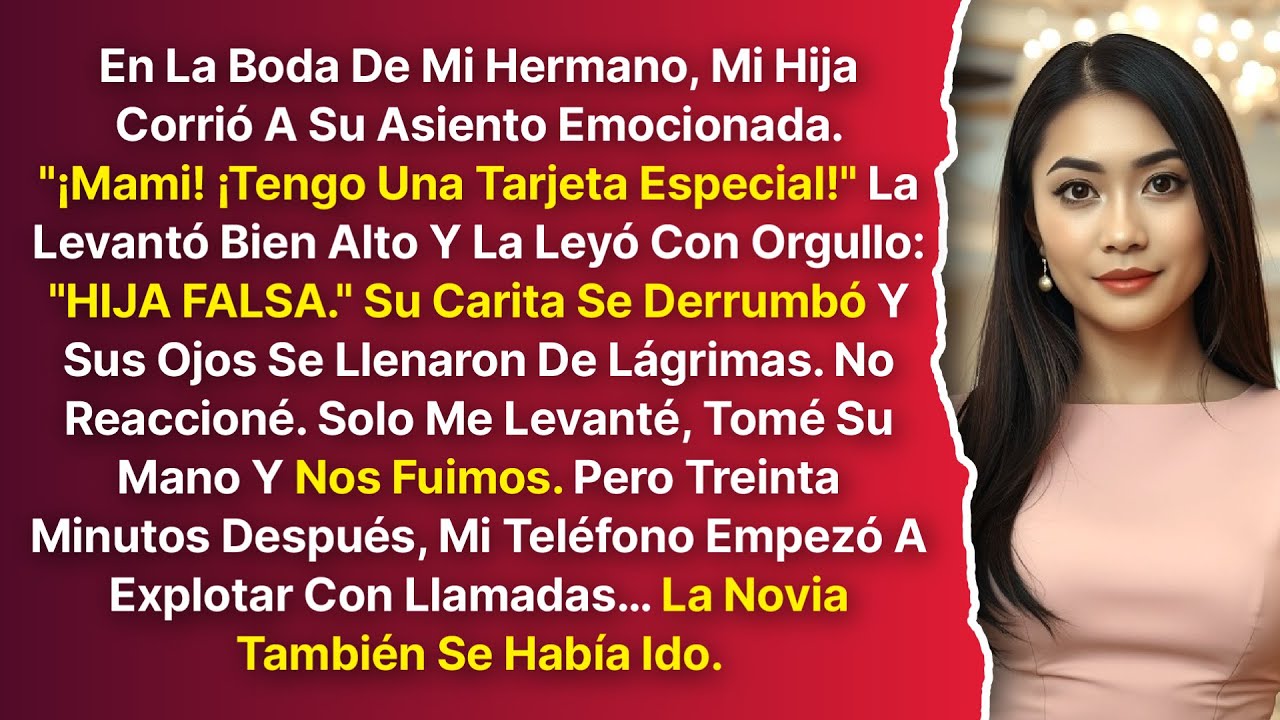 En La Boda De Mi Hermano, Mi Hija Corrió A Su Asiento Emocionada. "¡Mami! ¡Tengo Una Tarjeta Especial!" La Levantó Bien Alto Y La Leyó Con Orgullo: "HIJA FALSA." Su Carita Se Derrumbó Y Sus Ojos Se Llenaron De Lágrimas. No Reaccioné. Solo Me Levanté, Tomé Su Mano Y Nos Fuimos. Pero Treinta Minutos Después, Mi Teléfono Empezó A Explotar Con Llamadas... La Novia También Se Había Ido.